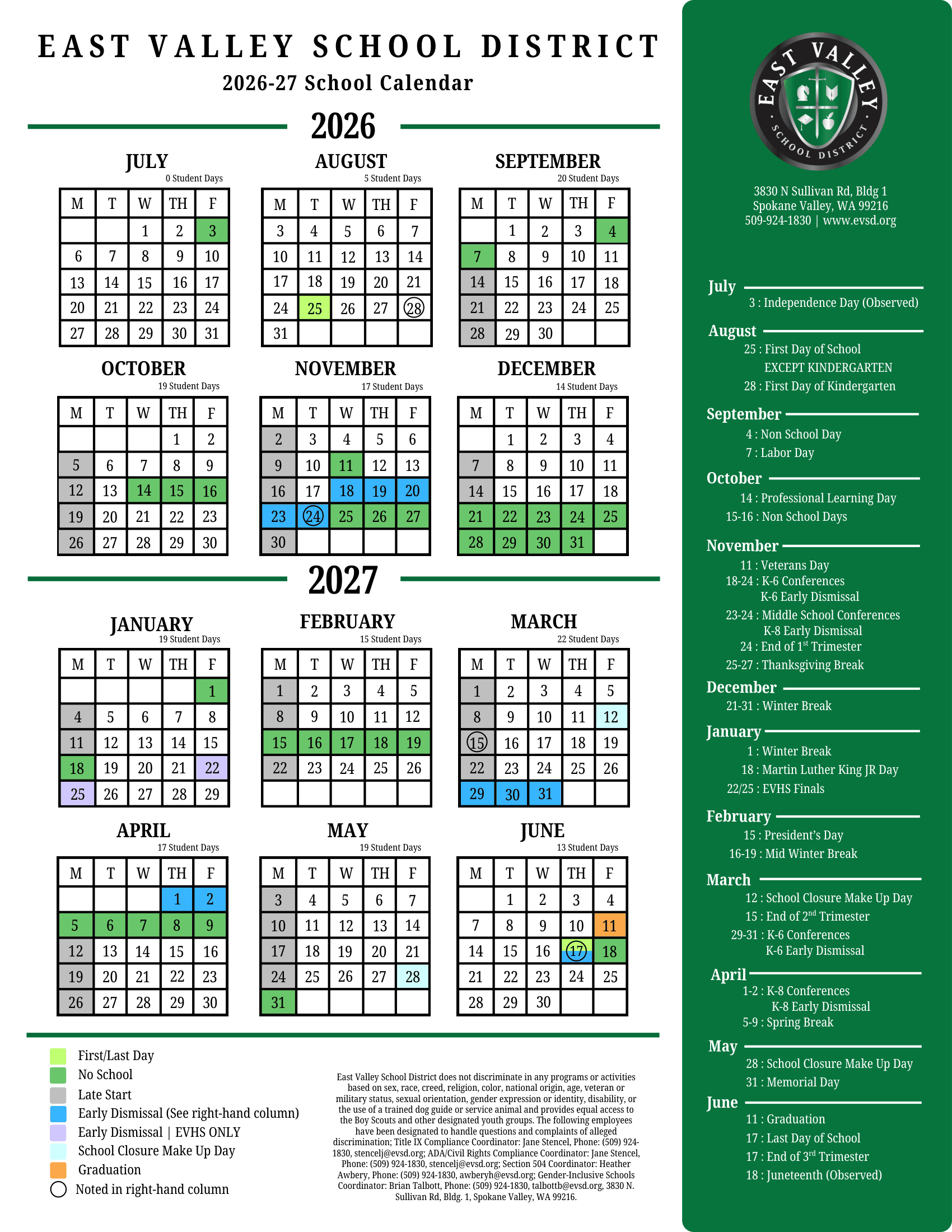 EAST VALLEY SCHOOL DISTRICT
2026-27 School Calendar

2026

JULY
0 Student Days

| M | T | W | TH | F |
|---|---|---|---|---|
| | | 1 | 2 | 3 |
| 6 | 7 | 8 | 9 | 10 |
| 13 | 14 | 15 | 16 | 17 |
| 20 | 21 | 22 | 23 | 24 |
| 27 | 28 | 29 | 30 | 31 |

AUGUST
5 Student Days

| M | T | W | TH | F |
|---|---|---|---|---|
| 3 | 4 | 5 | 6 | 7 |
| 10 | 11 | 12 | 13 | 14 |
| 17 | 18 | 19 | 20 | 21 |
| 24 | 25 | 26 | 27 | 28 |
| 31 | | | | |

SEPTEMBER
20 Student Days

| M | T | W | TH | F |
|---|---|---|---|---|
| | 1 | 2 | 3 | 4 |
| 7 | 8 | 9 | 10 | 11 |
| 14 | 15 | 16 | 17 | 18 |
| 21 | 22 | 23 | 24 | 25 |
| 28 | 29 | 30 | | |

OCTOBER
19 Student Days

| M | T | W | TH | F |
|---|---|---|---|---|
| | | | 1 | 2 |
| 5 | 6 | 7 | 8 | 9 |
| 12 | 13 | 14 | 15 | 16 |
| 19 | 20 | 21 | 22 | 23 |
| 26 | 27 | 28 | 29 | 30 |

NOVEMBER
17 Student Days

| M | T | W | TH | F |
|---|---|---|---|---|
| 2 | 3 | 4 | 5 | 6 |
| 9 | 10 | 11 | 12 | 13 |
| 16 | 17 | 18 | 19 | 20 |
| 23 | 24 | 25 | 26 | 27 |
| 30 | | | | |

DECEMBER
14 Student Days

| M | T | W | TH | F |
|---|---|---|---|---|
| | 1 | 2 | 3 | 4 |
| 7 | 8 | 9 | 10 | 11 |
| 14 | 15 | 16 | 17 | 18 |
| 21 | 22 | 23 | 24 | 25 |
| 28 | 29 | 30 | 31 | |

2027

JANUARY
19 Student Days

| M | T | W | TH | F |
|---|---|---|---|---|
| | | | | 1 |
| 4 | 5 | 6 | 7 | 8 |
| 11 | 12 | 13 | 14 | 15 |
| 18 | 19 | 20 | 21 | 22 |
| 25 | 26 | 27 | 28 | 29 |

FEBRUARY
15 Student Days

| M | T | W | TH | F |
|---|---|---|---|---|
| 1 | 2 | 3 | 4 | 5 |
| 8 | 9 | 10 | 11 | 12 |
| 15 | 16 | 17 | 18 | 19 |
| 22 | 23 | 24 | 25 | 26 |
| | | | | |

MARCH
22 Student Days

| M | T | W | TH | F |
|---|---|---|---|---|
| 1 | 2 | 3 | 4 | 5 |
| 8 | 9 | 10 | 11 | 12 |
| 15 | 16 | 17 | 18 | 19 |
| 22 | 23 | 24 | 25 | 26 |
| 29 | 30 | 31 | | |

APRIL
17 Student Days

| M | T | W | TH | F |
|---|---|---|---|---|
| | | | 1 | 2 |
| 5 | 6 | 7 | 8 | 9 |
| 12 | 13 | 14 | 15 | 16 |
| 19 | 20 | 21 | 22 | 23 |
| 26 | 27 | 28 | 29 | 30 |

MAY
19 Student Days

| M | T | W | TH | F |
|---|---|---|---|---|
| 3 | 4 | 5 | 6 | 7 |
| 10 | 11 | 12 | 13 | 14 |
| 17 | 18 | 19 | 20 | 21 |
| 24 | 25 | 26 | 27 | 28 |
| 31 | | | | |

JUNE
13 Student Days

| M | T | W | TH | F |
|---|---|---|---|---|
| | 1 | 2 | 3 | 4 |
| 7 | 8 | 9 | 10 | 11 |
| 14 | 15 | 16 | 17 | 18 |
| 21 | 22 | 23 | 24 | 25 |
| 28 | 29 | 30 | | |

First/Last Day
No School
Late Start
Early Dismissal (See right-hand column)
Early Dismissal | EVHS ONLY
School Closure Make Up Day
Graduation
Noted in right-hand column

East Valley School District does not discriminate in any programs or activities based on sex, race, creed, religion, color, national origin, age, veteran or military status, sexual orientation, gender expression or identity, disability, or the use of a trained dog guide or service animal and provides equal access to the Boy Scouts and other designated youth groups. The following employees have been designated to handle questions and complaints of alleged discrimination; Title IX Compliance Coordinator: Jane Stencel, Phone: (509) 924-1830, stencelj@evsd.org; ADA/Civil Rights Compliance Coordinator: Jane Stencel, Phone: (509) 924-1830, stencelj@evsd.org; Section 504 Coordinator: Heather Awbery, Phone: (509) 924-1830, awberyh@evsd.org; Gender-Inclusive Schools Coordinator: Brian Talbott, Phone: (509) 924-1830, talbottb@evsd.org, 3830 N. Sullivan Rd, Bldg. 1, Spokane Valley, WA 99216.

EAST VALLEY SCHOOL DISTRICT

3830 N Sullivan Rd, Bldg 1
Spokane Valley, WA 99216
509-924-1830 | www.evsd.org

July
3 : Independence Day (Observed)

August
25 : First Day of School
EXCEPT KINDERGARTEN
28 : First Day of Kindergarten

September
4 : Non School Day
7 : Labor Day

October
14 : Professional Learning Day
15-16 : Non School Days

November
11 : Veterans Day
18-24 : K-6 Conferences
K-6 Early Dismissal
23-24 : Middle School Conferences
K-8 Early Dismissal
24 : End of 1$^{st}$ Trimester
25-27 : Thanksgiving Break

December
21-31 : Winter Break

January
1 : Winter Break
18 : Martin Luther King JR Day
22/25 : EVHS Finals

February
15 : President's Day
16-19 : Mid Winter Break

March
12 : School Closure Make Up Day
15 : End of 2$^{nd}$ Trimester
29-31 : K-6 Conferences
K-6 Early Dismissal

April
1-2 : K-8 Conferences
K-8 Early Dismissal
5-9 : Spring Break

May
28 : School Closure Make Up Day
31 : Memorial Day

June
11 : Graduation
17 : Last Day of School
17 : End of 3$^{rd}$ Trimester
18 : Juneteenth (Observed)